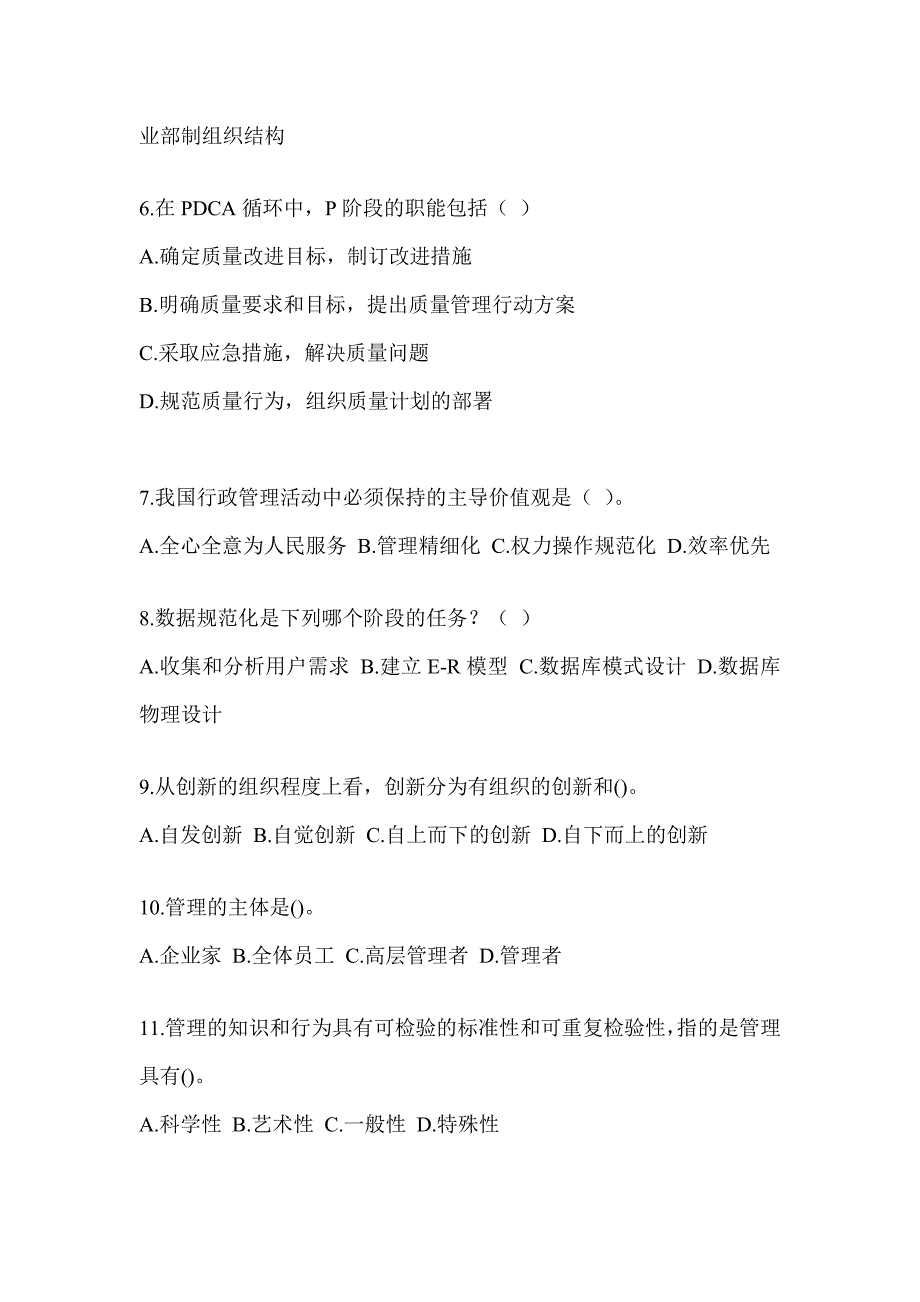 业部制组织结构

6.在 PDCA 循环中，P 阶段的职能包括（ ）

A.确定质量改进目标，制订改进措施

B.明确质量要求和目标，提出质量管理行动方案

C.采取应急措施，解决质量问题

D.规范质量行为，组织质量计划的部署

7.我国行政管理活动中必须保持的主导价值观是（ ）。

A.全心全意为人民服务 B.管理精细化 C.权力操作规范化 D.效率优先

8.数据规范化是下列哪个阶段的任务？（ ）

A.收集和分析用户需求 B.建立 E-R 模型 C.数据库模式设计 D.数据库物理设计

9.从创新的组织程度上看，创新分为有组织的创新和()。

A.自发创新 B.自觉创新 C.自上而下的创新 D.自下而上的创新

10.管理的主体是()。

A.企业家 B.全体员工 C.高层管理者 D.管理者

11.管理的知识和行为具有可检验的标准性和可重复检验性，指的是管理具有()。

A.科学性 B.艺术性 C.一般性 D.特殊性